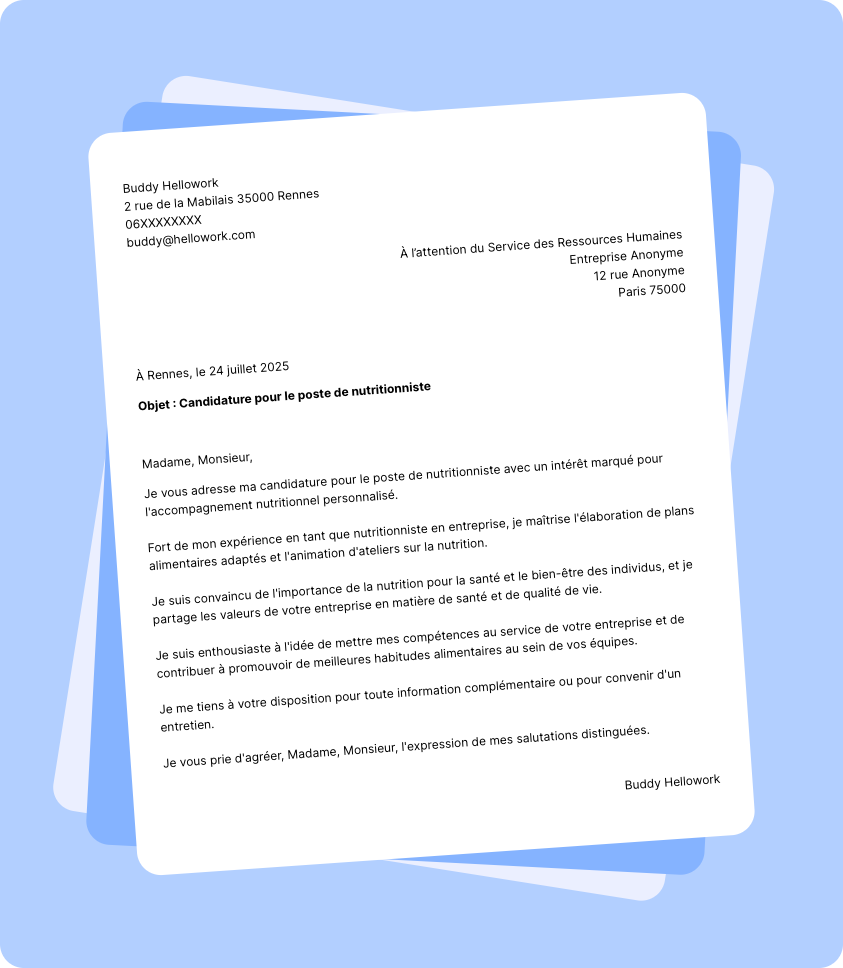 Buddy Hellowork
2 rue de la Mabilais 35000 Rennes
06XXXXXXXX
buddy@hellowork.com

À l'attention du Service des Ressources Humaines
Entreprise Anonyme
12 rue Anonyme
Paris 75000

À Rennes, le 24 juillet 2025

Objet : Candidature pour le poste de nutritionniste

Madame, Monsieur,

Je vous adresse ma candidature pour le poste de nutritionniste avec un intérêt marqué pour l'accompagnement nutritionnel personnalisé.

Fort de mon expérience en tant que nutritionniste en entreprise, je maîtrise l'élaboration de plans alimentaires adaptés et l'animation d'ateliers sur la nutrition.

Je suis convaincu de l'importance de la nutrition pour la santé et le bien-être des individus, et je partage les valeurs de votre entreprise en matière de santé et de qualité de vie.

Je suis enthousiaste à l'idée de mettre mes compétences au service de votre entreprise et de contribuer à promouvoir de meilleures habitudes alimentaires au sein de vos équipes.

Je me tiens à votre disposition pour toute information complémentaire ou pour convenir d'un entretien.

Je vous prie d'agréer, Madame, Monsieur, l'expression de mes salutations distinguées.

Buddy Hellowork